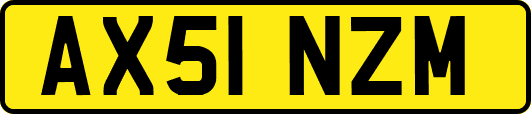 AX51 NZM